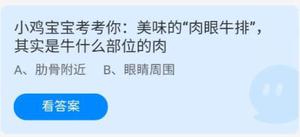 小鸡宝宝考考你：美味的“肉眼牛排”，其实是牛什么部位的肉

A、肋骨附近　B、眼睛周围

看答案